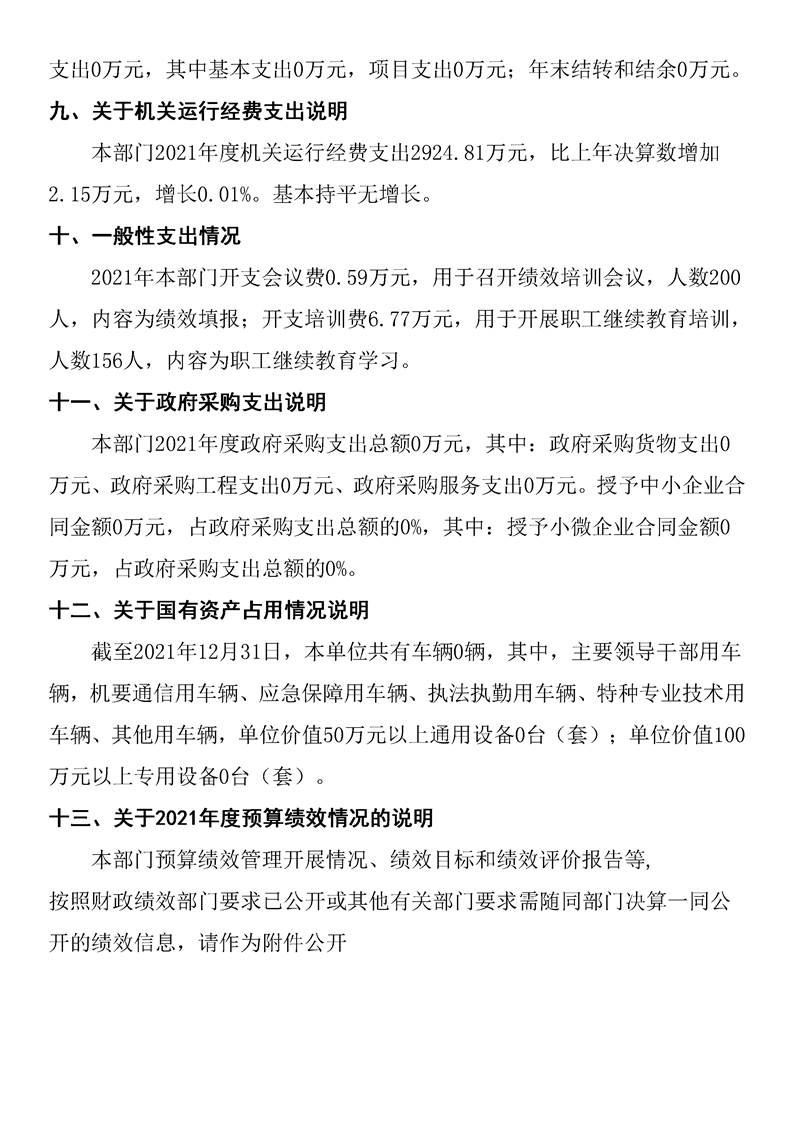 支出0万元，其中基本支出0万元，项目支出0万元；年末结转和结余0万元。

九、关于机关运行经费支出说明

本部门2021年度机关运行经费支出2924.81万元，比上年决算数增加2.15万元，增长0.01%。基本持平无增长。

十、一般性支出情况

2021年本部门开支会议费0.59万元，用于召开绩效培训会议，人数200人，内容为绩效填报；开支培训费6.77万元，用于开展职工继续教育培训，人数156人，内容为职工继续教育学习。

十一、关于政府采购支出说明

本部门2021年度政府采购支出总额0万元，其中：政府采购货物支出0万元、政府采购工程支出0万元、政府采购服务支出0万元。授予中小企业合同金额0万元，占政府采购支出总额的0%，其中：授予小微企业合同金额0万元，占政府采购支出总额的0%。

十二、关于国有资产占用情况说明

截至2021年12月31日，本单位共有车辆0辆，其中，主要领导干部用车辆，机要通信用车辆、应急保障用车辆、执法执勤用车辆、特种专业技术用车辆、其他用车辆，单位价值50万元以上通用设备0台（套）；单位价值100万元以上专用设备0台（套）。

十三、关于2021年度预算绩效情况的说明

本部门预算绩效管理开展情况、绩效目标和绩效评价报告等，
按照财政绩效部门要求已公开或其他有关部门要求需随同部门决算一同公开的绩效信息，请作为附件公开